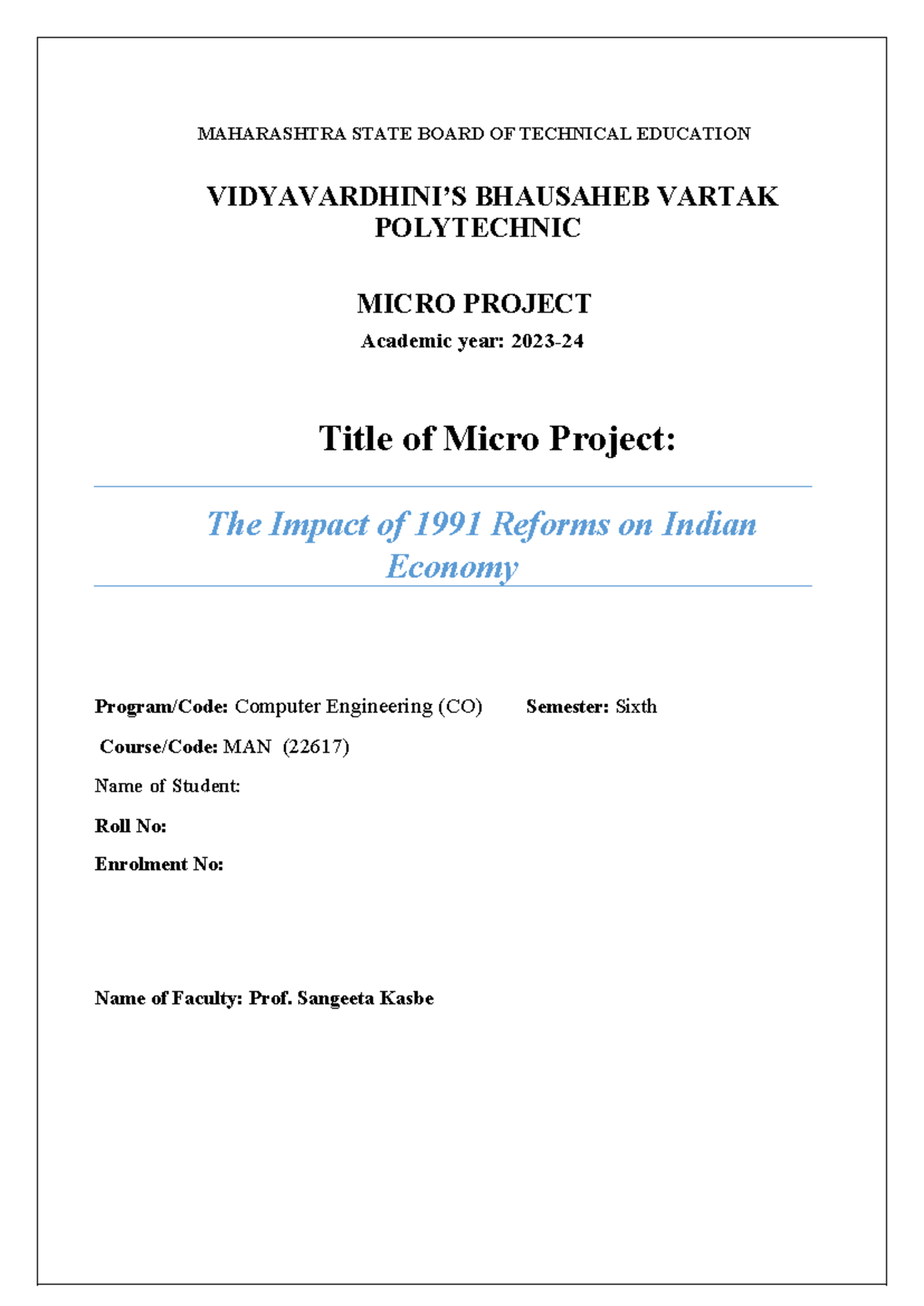 MAHARASHTRA STATE BOARD OF TECHNICAL EDUCATION

VIDYAVARDHINI'S BHAUSAHEB VARTAK POLYTECHNIC

MICRO PROJECT

Academic year: 2023-24

Title of Micro Project:

The Impact of 1991 Reforms on Indian Economy

Program/Code: Computer Engineering (CO) Semester: Sixth

Course/Code: MAN (22617)

Name of Student:

Roll No:

Enrolment No:

Name of Faculty: Prof. Sangeeta Kasbe